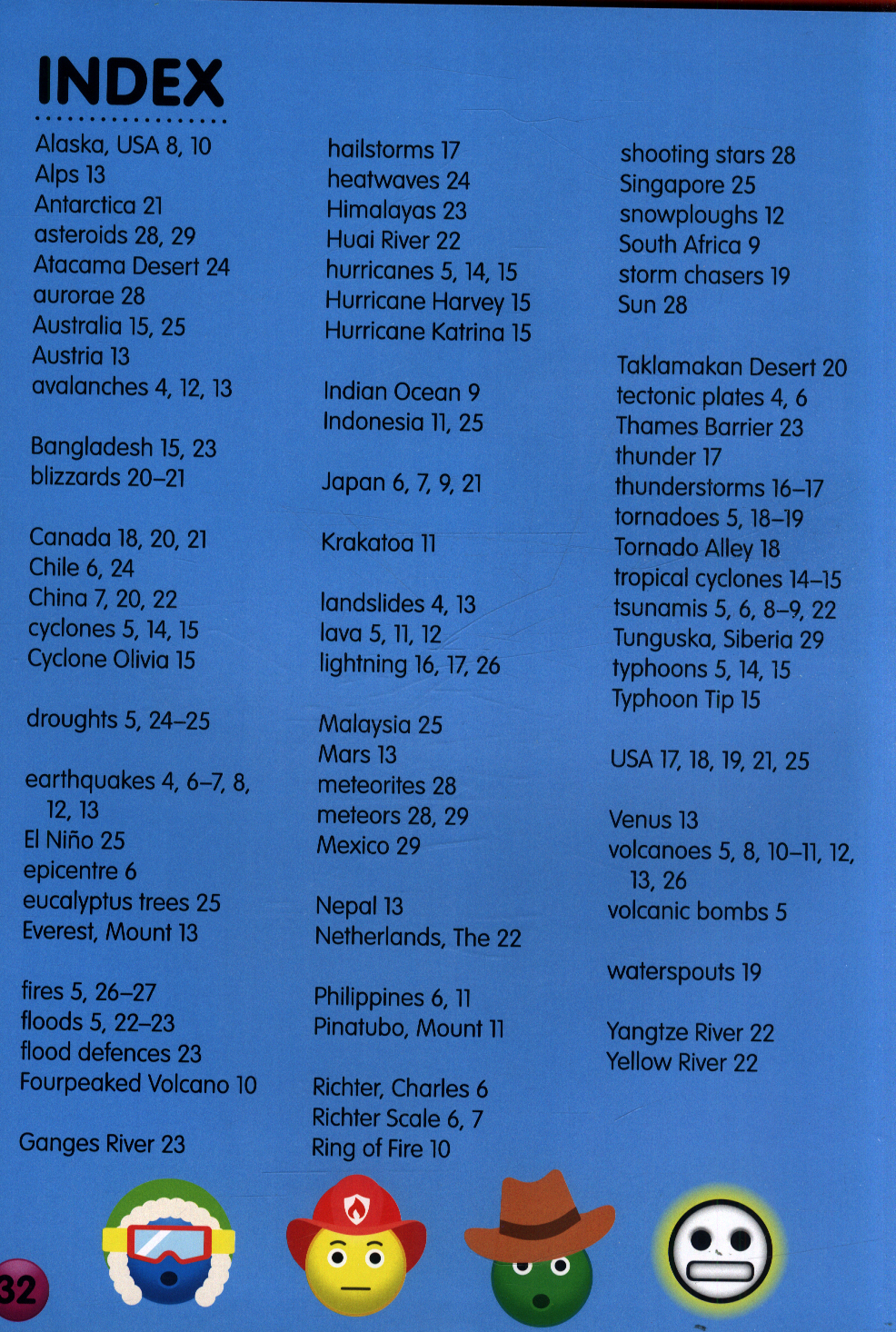 INDEX

Alaska, USA 8, 10
Alps 13
Antarctica 21
asteroids 28, 29
Atacama Desert 24
aurorae 28
Australia 15, 25
Austria 13
avalanches 4, 12, 13

Bangladesh 15, 23
blizzards 20–21

Canada 18, 20, 21
Chile 6, 24
China 7, 20, 22
cyclones 5, 14, 15
Cyclone Olivia 15

droughts 5, 24–25

earthquakes 4, 6–7, 8, 12, 13
El Niño 25
epicentre 6
eucalyptus trees 25
Everest, Mount 13

fires 5, 26–27
floods 5, 22–23
flood defences 23
Fourpeaked Volcano 10

Ganges River 23

hailstorms 17
heatwaves 24
Himalayas 23
Huai River 22
hurricanes 5, 14, 15
Hurricane Harvey 15
Hurricane Katrina 15

Indian Ocean 9
Indonesia 11, 25

Japan 6, 7, 9, 21

Krakatoa 11

landslides 4, 13
lava 5, 11, 12
lightning 16, 17, 26

Malaysia 25
Mars 13
meteorites 28
meteors 28, 29
Mexico 29

Nepal 13
Netherlands, The 22

Philippines 6, 11
Pinatubo, Mount 11

Richter, Charles 6
Richter Scale 6, 7
Ring of Fire 10

shooting stars 28
Singapore 25
snowploughs 12
South Africa 9
storm chasers 19
Sun 28

Taklamakan Desert 20
tectonic plates 4, 6
Thames Barrier 23
thunder 17
thunderstorms 16–17
tornadoes 5, 18–19
Tornado Alley 18
tropical cyclones 14–15
tsunamis 5, 6, 8–9, 22
Tunguska, Siberia 29
typhoons 5, 14, 15
Typhoon Tip 15

USA 17, 18, 19, 21, 25

Venus 13
volcanoes 5, 8, 10–11, 12, 13, 26
volcanic bombs 5

waterspouts 19

Yangtze River 22
Yellow River 22

32